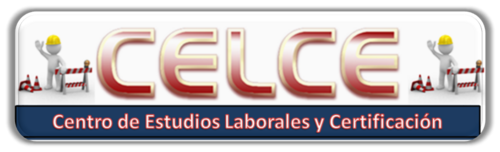 CELCE

Centro de Estudios Laborales y Certificación